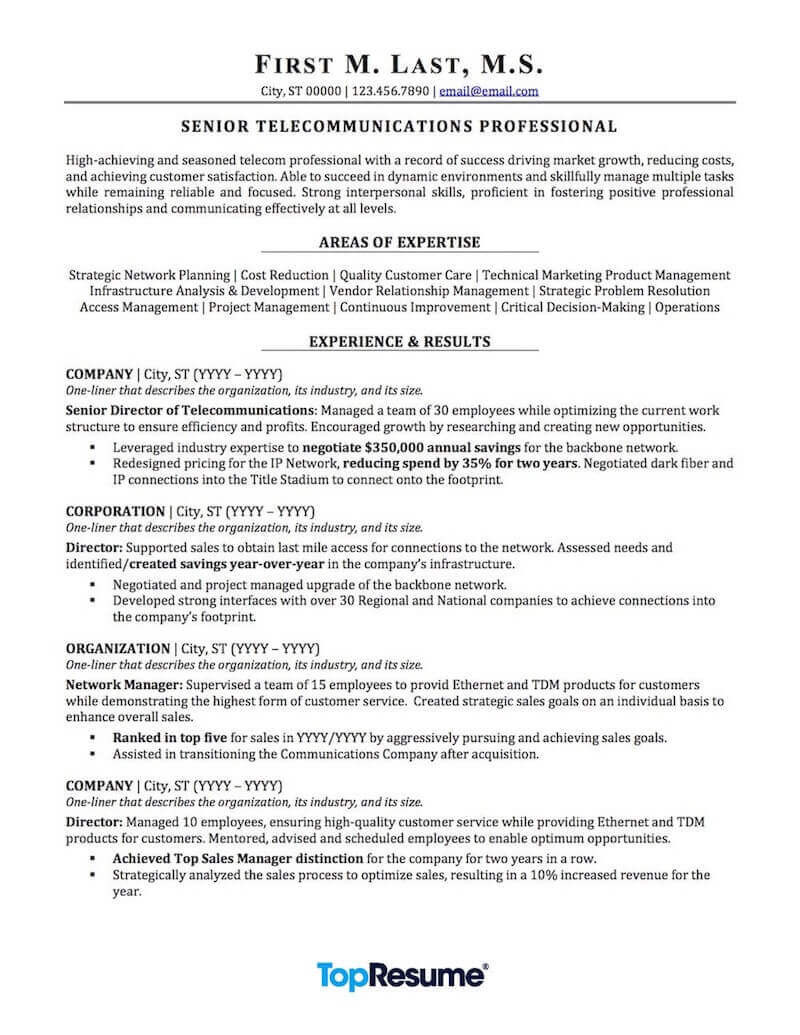 FIRST M. LAST, M.S.
City, ST 00000 | 123.456.7890 | email@email.com

SENIOR TELECOMMUNICATIONS PROFESSIONAL

High-achieving and seasoned telecom professional with a record of success driving market growth, reducing costs, and achieving customer satisfaction. Able to succeed in dynamic environments and skillfully manage multiple tasks while remaining reliable and focused. Strong interpersonal skills, proficient in fostering positive professional relationships and communicating effectively at all levels.

AREAS OF EXPERTISE

Strategic Network Planning | Cost Reduction | Quality Customer Care | Technical Marketing Product Management
Infrastructure Analysis & Development | Vendor Relationship Management | Strategic Problem Resolution
Access Management | Project Management | Continuous Improvement | Critical Decision-Making | Operations

EXPERIENCE & RESULTS

COMPANY | City, ST (YYYY – YYYY)
One-liner that describes the organization, its industry, and its size.
Senior Director of Telecommunications: Managed a team of 30 employees while optimizing the current work structure to ensure efficiency and profits. Encouraged growth by researching and creating new opportunities.
▪ Leveraged industry expertise to negotiate $350,000 annual savings for the backbone network.
▪ Redesigned pricing for the IP Network, reducing spend by 35% for two years. Negotiated dark fiber and IP connections into the Title Stadium to connect onto the footprint.

CORPORATION | City, ST (YYYY – YYYY)
One-liner that describes the organization, its industry, and its size.
Director: Supported sales to obtain last mile access for connections to the network. Assessed needs and identified/created savings year-over-year in the company's infrastructure.
▪ Negotiated and project managed upgrade of the backbone network.
▪ Developed strong interfaces with over 30 Regional and National companies to achieve connections into the company's footprint.

ORGANIZATION | City, ST (YYYY – YYYY)
One-liner that describes the organization, its industry, and its size.
Network Manager: Supervised a team of 15 employees to provid Ethernet and TDM products for customers while demonstrating the highest form of customer service. Created strategic sales goals on an individual basis to enhance overall sales.
▪ Ranked in top five for sales in YYYY/YYYY by aggressively pursuing and achieving sales goals.
▪ Assisted in transitioning the Communications Company after acquisition.

COMPANY | City, ST (YYYY – YYYY)
One-liner that describes the organization, its industry, and its size.
Director: Managed 10 employees, ensuring high-quality customer service while providing Ethernet and TDM products for customers. Mentored, advised and scheduled employees to enable optimum opportunities.
▪ Achieved Top Sales Manager distinction for the company for two years in a row.
▪ Strategically analyzed the sales process to optimize sales, resulting in a 10% increased revenue for the year.

TopResume®